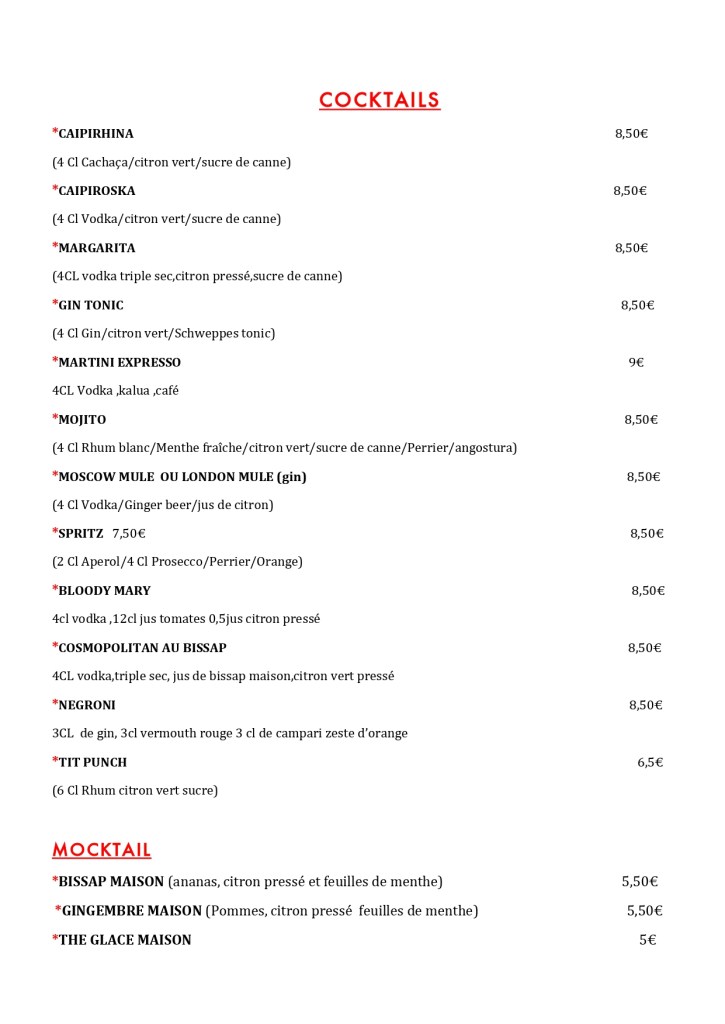 COCKTAILS

*CAIPIRHINA 8,50€

(4 Cl Cachaça/citron vert/sucre de canne)

*CAIPIROSKA 8,50€

(4 Cl Vodka/citron vert/sucre de canne)

*MARGARITA 8,50€

(4CL vodka triple sec,citron pressé,sucre de canne)

*GIN TONIC 8,50€

(4 Cl Gin/citron vert/Schweppes tonic)

*MARTINI EXPRESSO 9€

4CL Vodka ,kalua ,café

*MOJITO 8,50€

(4 Cl Rhum blanc/Menthe fraîche/citron vert/sucre de canne/Perrier/angostura)

*MOSCOW MULE OU LONDON MULE (gin) 8,50€

(4 Cl Vodka/Ginger beer/jus de citron)

*SPRITZ 7,50€ 8,50€

(2 Cl Aperol/4 Cl Prosecco/Perrier/Orange)

*BLOODY MARY 8,50€

4cl vodka ,12cl jus tomates 0,5jus citron pressé

*COSMOPOLITAN AU BISSAP 8,50€

4CL vodka,triple sec, jus de bissap maison,citron vert pressé

*NEGRONI 8,50€

3CL de gin, 3cl vermouth rouge 3 cl de campari zeste d'orange

*TIT PUNCH 6,5€

(6 Cl Rhum citron vert sucre)

MOCKTAIL

*BISSAP MAISON (ananas, citron pressé et feuilles de menthe) 5,50€

*GINGEMBRE MAISON (Pommes, citron pressé feuilles de menthe) 5,50€

*THE GLACE MAISON 5€